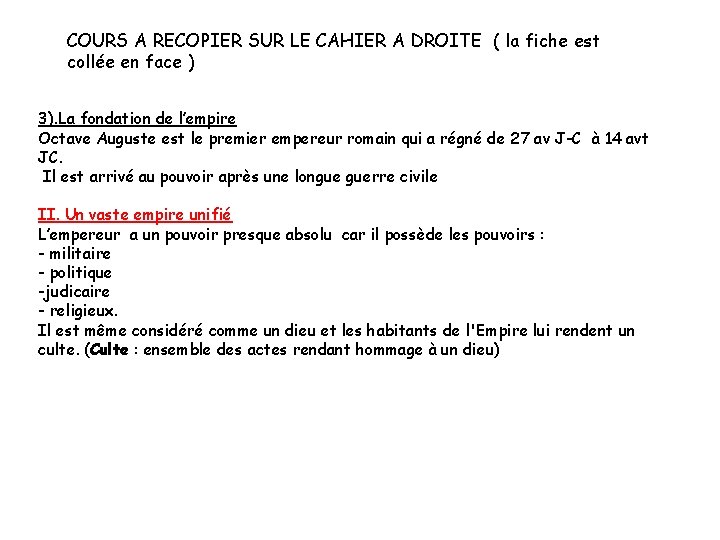 COURS A RECOPIER SUR LE CAHIER A DROITE ( la fiche est collée en face )

3).La fondation de l'empire
Octave Auguste est le premier empereur romain qui a régné de 27 av J-C à 14 avt JC.
Il est arrivé au pouvoir après une longue guerre civile

II. Un vaste empire unifié
L'empereur a un pouvoir presque absolu car il possède les pouvoirs :
- militaire
- politique
-judicaire
- religieux.
Il est même considéré comme un dieu et les habitants de l'Empire lui rendent un culte. (Culte : ensemble des actes rendant hommage à un dieu)